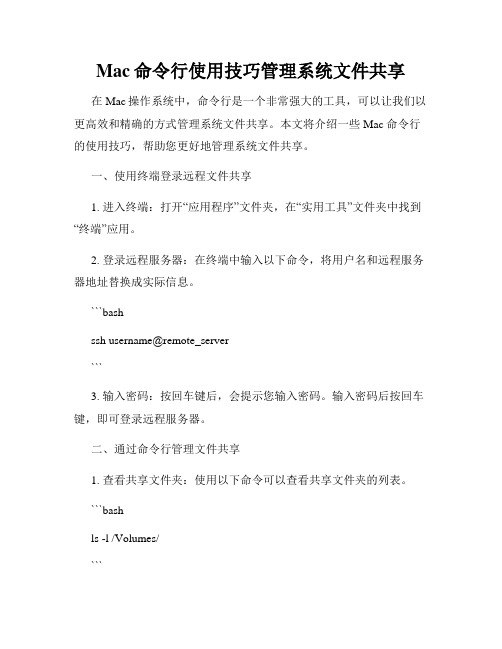 Mac 命令行使用技巧管理系统文件共享

在 Mac 操作系统中，命令行是一个非常强大的工具，可以让我们以更高效和精确的方式管理系统文件共享。本文将介绍一些 Mac 命令行的使用技巧，帮助您更好地管理系统文件共享。

一、使用终端登录远程文件共享

1. 进入终端：打开“应用程序”文件夹，在“实用工具”文件夹中找到“终端”应用。

2. 登录远程服务器：在终端中输入以下命令，将用户名和远程服务器地址替换成实际信息。

```bash

ssh username@remote_server

```

3. 输入密码：按回车键后，会提示您输入密码。输入密码后按回车键，即可登录远程服务器。

二、通过命令行管理文件共享

1. 查看共享文件夹：使用以下命令可以查看共享文件夹的列表。

```bash

ls -l /Volumes/

```